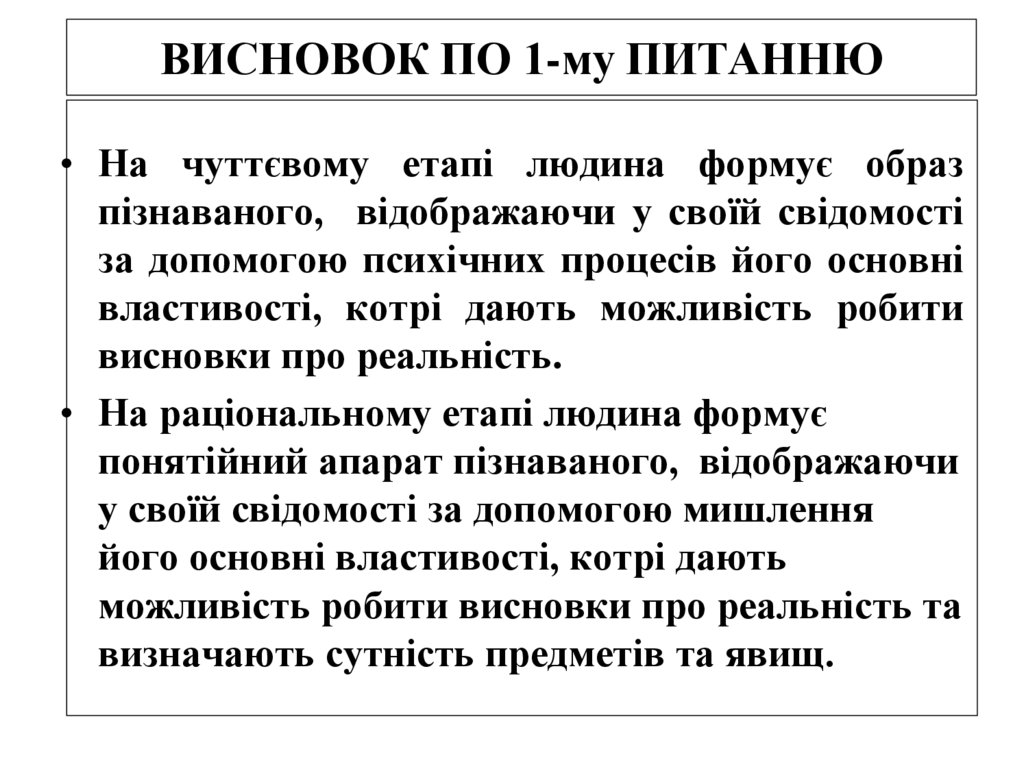 ВИСНОВОК ПО 1-му ПИТАННЮ

• На чуттєвому етапі людина формує образ пізнаваного, відображаючи у своїй свідомості за допомогою психічних процесів його основні властивості, котрі дають можливість робити висновки про реальність.

• На раціональному етапі людина формує понятійний апарат пізнаваного, відображаючи у своїй свідомості за допомогою мишлення його основні властивості, котрі дають можливість робити висновки про реальність та визначають сутність предметів та явищ.